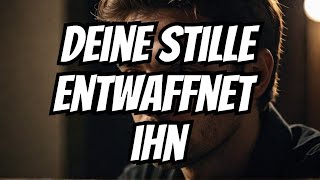 DEINE STILLE ENTWAFFNET IHN